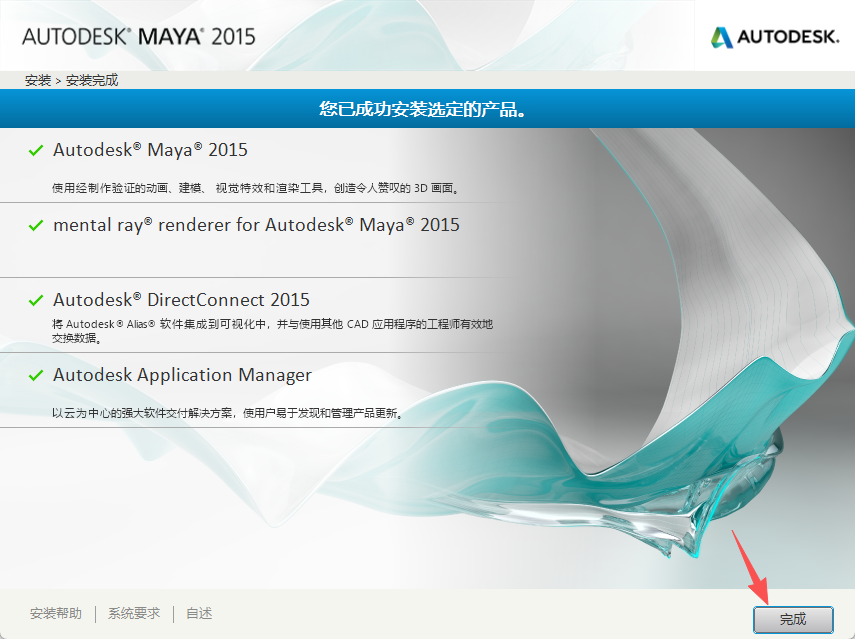 AUTODESK® MAYA® 2015

AUTODESK.

安装 > 安装完成

您已成功安装选定的产品。

✓ Autodesk® Maya® 2015

使用经制作验证的动画、建模、视觉特效和渲染工具，创造令人赞叹的 3D 画面。

✓ mental ray® renderer for Autodesk® Maya® 2015

✓ Autodesk® DirectConnect 2015

将 Autodesk® Alias® 软件集成到可视化中，并与使用其他 CAD 应用程序的工程师有效地交换数据。

✓ Autodesk Application Manager

以云为中心的强大软件交付解决方案，使用户易于发现和管理产品更新。

安装帮助 | 系统要求 | 自述

完成